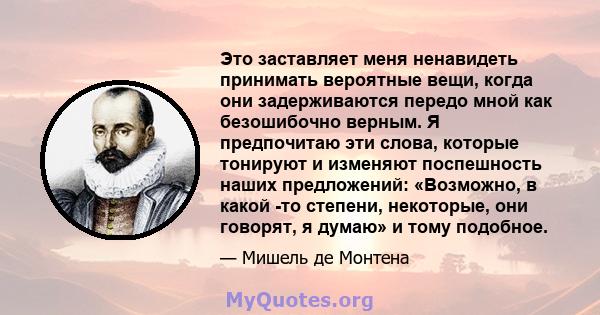 Это заставляет меня ненавидеть принимать вероятные вещи, когда они задерживаются передо мной как безошибочно верным. Я предпочитаю эти слова, которые тонируют и изменяют поспешность наших предложений: «Возможно, в какой -то степени, некоторые, они говорят, я думаю» и тому подобное.

— Мишель де Монтена

MyQuotes.org